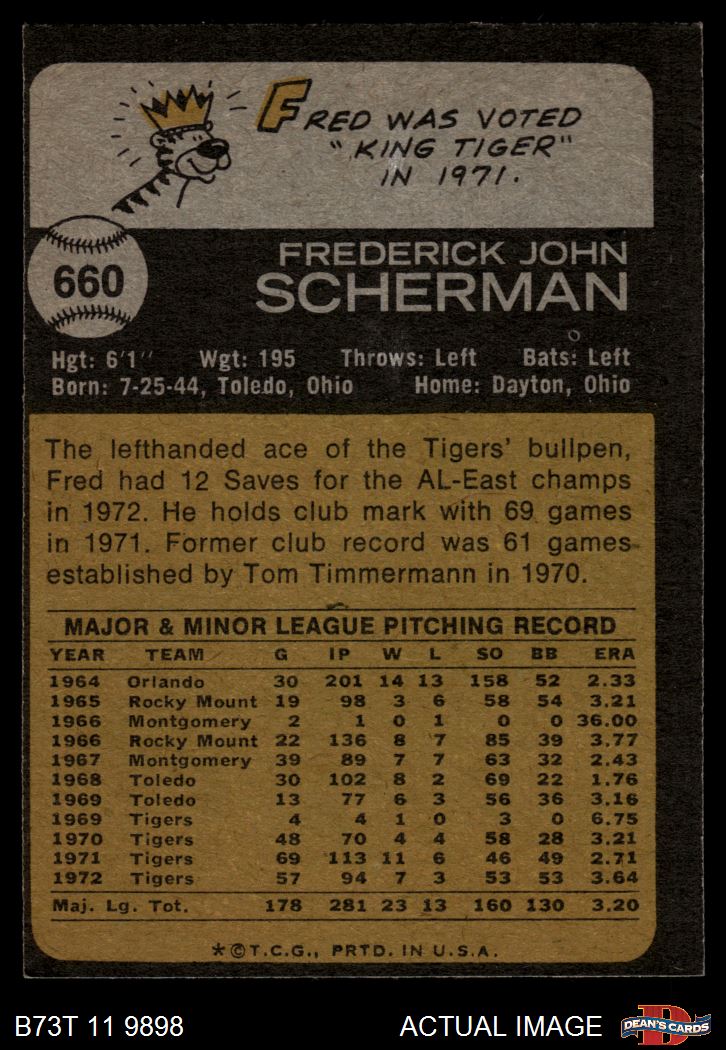 FRED WAS VOTED "KING TIGER" IN 1971.

660

FREDERICK JOHN
SCHERMAN

Hgt: 6'1" Wgt: 195 Throws: Left Bats: Left
Born: 7-25-44, Toledo, Ohio Home: Dayton, Ohio

The lefthanded ace of the Tigers' bullpen, Fred had 12 Saves for the AL-East champs in 1972. He holds club mark with 69 games in 1971. Former club record was 61 games established by Tom Timmermann in 1970.

MAJOR & MINOR LEAGUE PITCHING RECORD

| YEAR | TEAM | G | IP | W | L | SO | BB | ERA |
|---|---|---|---|---|---|---|---|---|
| 1964 | Orlando | 30 | 201 | 14 | 13 | 158 | 52 | 2.33 |
| 1965 | Rocky Mount | 19 | 98 | 3 | 6 | 58 | 54 | 3.21 |
| 1966 | Montgomery | 2 | 1 | 0 | 1 | 0 | 0 | 36.00 |
| 1966 | Rocky Mount | 22 | 136 | 8 | 7 | 85 | 39 | 3.77 |
| 1967 | Montgomery | 39 | 89 | 7 | 7 | 63 | 32 | 2.43 |
| 1968 | Toledo | 30 | 102 | 8 | 2 | 69 | 22 | 1.76 |
| 1969 | Toledo | 13 | 77 | 6 | 3 | 56 | 36 | 3.16 |
| 1969 | Tigers | 4 | 4 | 1 | 0 | 3 | 0 | 6.75 |
| 1970 | Tigers | 48 | 70 | 4 | 4 | 58 | 28 | 3.21 |
| 1971 | Tigers | 69 | 113 | 11 | 6 | 46 | 49 | 2.71 |
| 1972 | Tigers | 57 | 94 | 7 | 3 | 53 | 53 | 3.64 |
| Maj. Lg. Tot. | | 178 | 281 | 23 | 13 | 160 | 130 | 3.20 |

*©T.C.G., PRTD. IN U.S.A.

B73T 11 9898 ACTUAL IMAGE DEAN'S CARDS